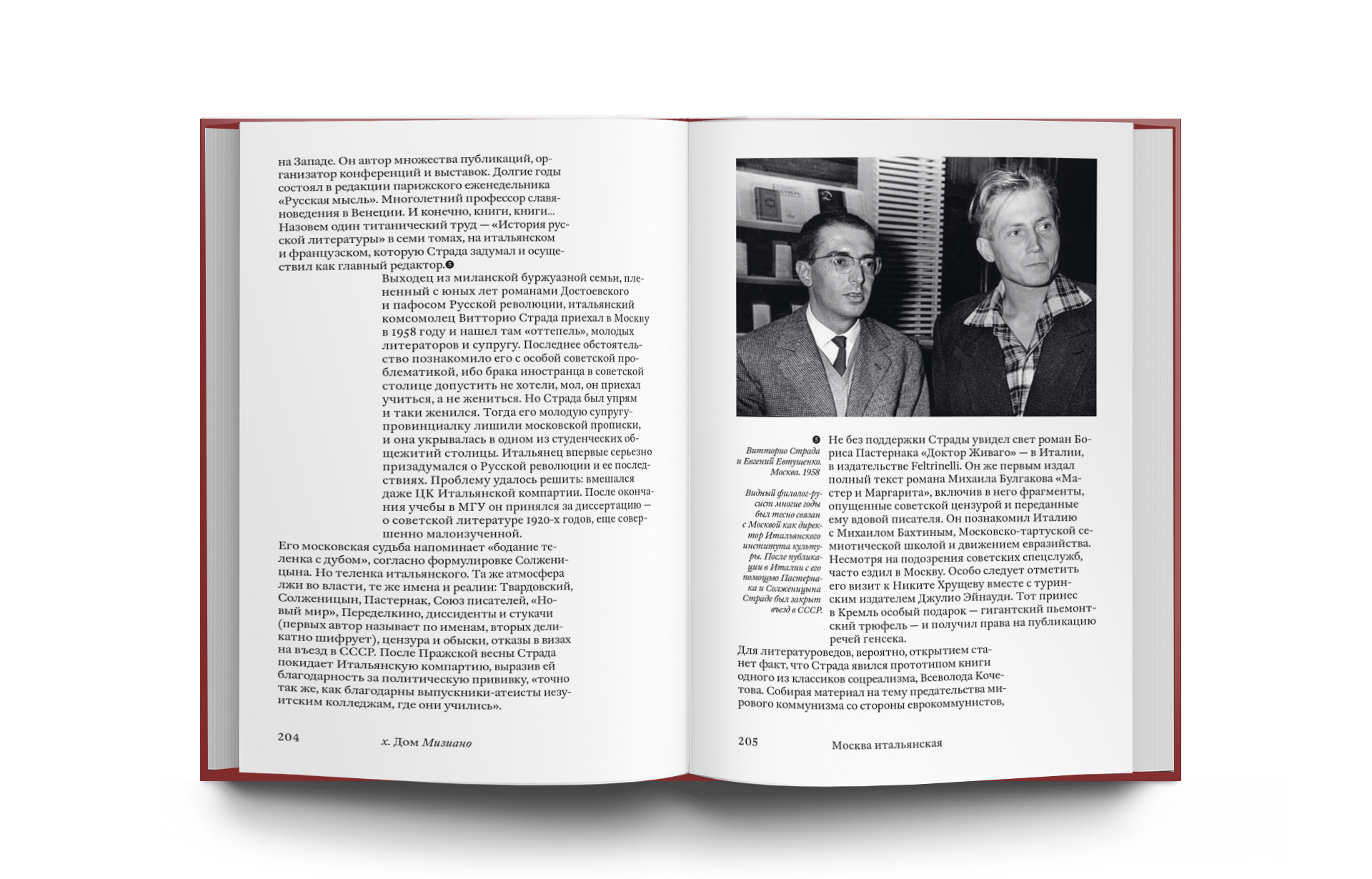 на Западе. Он автор множества публикаций, организатор конференций и выставок. Долгие годы состоял в редакции парижского еженедельника «Русская мысль». Многолетний профессор славяноведения в Венеции. И конечно, книги, книги… Назовем один титанический труд — «История русской литературы» в семи томах, на итальянском и французском, которую Страда задумал и осуществил как главный редактор.❺

Выходец из миланской буржуазной семьи, плененный с юных лет романами Достоевского и пафосом Русской революции, итальянский комсомолец Витторио Страда приехал в Москву в 1958 году и нашел там «оттепель», молодых литераторов и супругу. Последнее обстоятельство познакомило его с особой советской проблематикой, ибо брака иностранца в советской столице допустить не хотели, мол, он приехал учиться, а не жениться. Но Страда был упрям и таки женился. Тогда его молодую супругу-провинциалку лишили московской прописки, и она укрывалась в одном из студенческих общежитий столицы. Итальянец впервые серьезно призадумался о Русской революции и ее последствиях. Проблему удалось решить: вмешался даже ЦК Итальянской компартии. После окончания учебы в МГУ он принялся за диссертацию — о советской литературе 1920-х годов, еще совершенно малоизученной.

Его московская судьба напоминает «бодание теленка с дубом», согласно формулировке Солженицына. Но теленка итальянского. Та же атмосфера лжи во власти, те же имена и реалии: Твардовский, Солженицын, Пастернак, Союз писателей, «Новый мир», Переделкино, диссиденты и стукачи (первых автор называет по именам, вторых деликатно шифрует), цензура и обыски, отказы в визах на въезд в СССР. После Пражской весны Страда покидает Итальянскую компартию, выразив ей благодарность за политическую прививку, «точно так же, как благодарны выпускники-атеисты иезуитским колледжам, где они учились».

204 x. Дом Мизиано

❺ Витторио Страда и Евгений Евтушенко. Москва. 1958

Видный филолог-русист многие годы был тесно связан с Москвой как директор Итальянского института культуры. После публикации в Италии с его помощью Пастернака и Солженицына Страде был закрыт въезд в СССР.

Не без поддержки Страды увидел свет роман Бориса Пастернака «Доктор Живаго» — в Италии, в издательстве Feltrinelli. Он же первым издал полный текст романа Михаила Булгакова «Мастер и Маргарита», включив в него фрагменты, опущенные советской цензурой и переданные ему вдовой писателя. Он познакомил Италию с Михаилом Бахтиным, Московско-тартуской семиотической школой и движением евразийства. Несмотря на подозрения советских спецслужб, часто ездил в Москву. Особо следует отметить его визит к Никите Хрущеву вместе с туринским издателем Джулио Эйнауди. Тот принес в Кремль особый подарок — гигантский пьемонтский трюфель — и получил права на публикацию речей генсека.

Для литературоведов, вероятно, открытием станет факт, что Страда явился прототипом книги одного из классиков соцреализма, Всеволода Кочетова. Собирая материал на тему предательства мирового коммунизма со стороны еврокоммунистов,

205 Москва итальянская